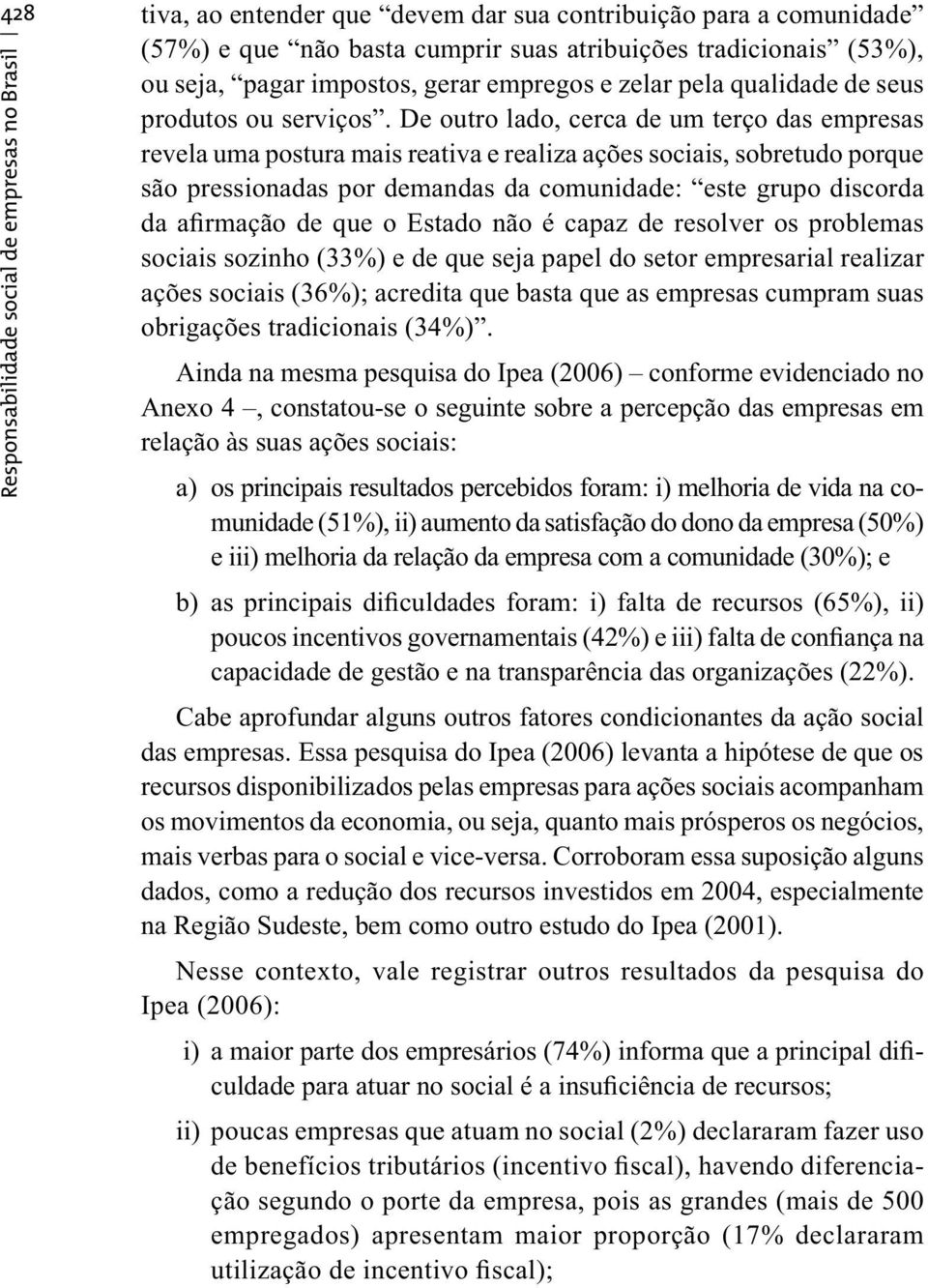 428

Responsabilidade social de empresas no Brasil

tiva, ao entender que “devem dar sua contribuição para a comunidade” (57%) e que “não basta cumprir suas atribuições tradicionais” (53%), ou seja, “pagar impostos, gerar empregos e zelar pela qualidade de seus produtos ou serviços”. De outro lado, cerca de um terço das empresas revela uma postura mais reativa e realiza ações sociais, sobretudo porque são pressionadas por demandas da comunidade: “este grupo discorda da afirmação de que o Estado não é capaz de resolver os problemas sociais sozinho (33%) e de que seja papel do setor empresarial realizar ações sociais (36%); acredita que basta que as empresas cumpram suas obrigações tradicionais (34%)”.

Ainda na mesma pesquisa do Ipea (2006) – conforme evidenciado no Anexo 4 –, constatou-se o seguinte sobre a percepção das empresas em relação às suas ações sociais:

a) os principais resultados percebidos foram: i) melhoria de vida na comunidade (51%), ii) aumento da satisfação do dono da empresa (50%) e iii) melhoria da relação da empresa com a comunidade (30%); e

b) as principais dificuldades foram: i) falta de recursos (65%), ii) poucos incentivos governamentais (42%) e iii) falta de confiança na capacidade de gestão e na transparência das organizações (22%).

Cabe aprofundar alguns outros fatores condicionantes da ação social das empresas. Essa pesquisa do Ipea (2006) levanta a hipótese de que os recursos disponibilizados pelas empresas para ações sociais acompanham os movimentos da economia, ou seja, quanto mais prósperos os negócios, mais verbas para o social e vice-versa. Corroboram essa suposição alguns dados, como a redução dos recursos investidos em 2004, especialmente na Região Sudeste, bem como outro estudo do Ipea (2001).

Nesse contexto, vale registrar outros resultados da pesquisa do Ipea (2006):

i) a maior parte dos empresários (74%) informa que a principal dificuldade para atuar no social é a insuficiência de recursos;

ii) poucas empresas que atuam no social (2%) declararam fazer uso de benefícios tributários (incentivo fiscal), havendo diferenciação segundo o porte da empresa, pois as grandes (mais de 500 empregados) apresentam maior proporção (17% declararam utilização de incentivo fiscal);